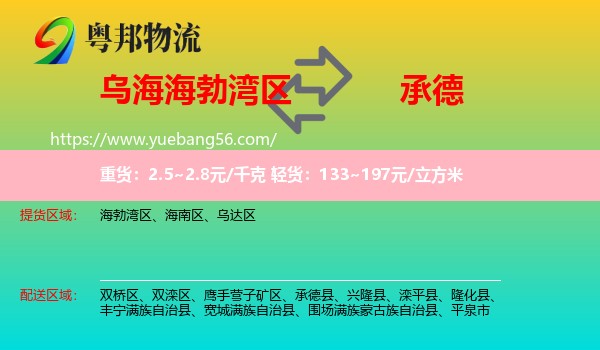 粤邦物流

乌海海勃湾区 承德

https://www.yuebang56.com/

重货：2.5~2.8元/千克 轻货：133~197元/立方米

提货区域： 海勃湾区、海南区、乌达区

配送区域： 双桥区、双滦区、鹰手营子矿区、承德县、兴隆县、滦平县、隆化县、丰宁满族自治县、宽城满族自治县、围场满族蒙古族自治县、平泉市